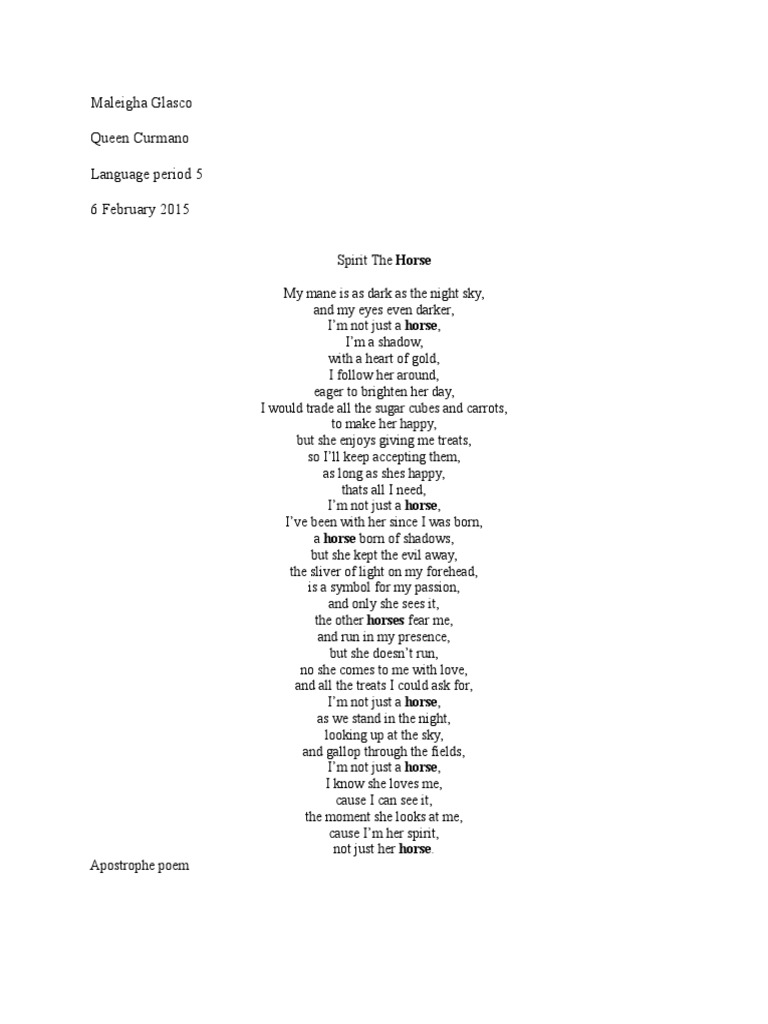 Maleigha Glasco

Queen Curmano

Language period 5

6 February 2015

Spirit The Horse

My mane is as dark as the night sky,
and my eyes even darker,
I'm not just a horse,
I'm a shadow,
with a heart of gold,
I follow her around,
eager to brighten her day,
I would trade all the sugar cubes and carrots,
to make her happy,
but she enjoys giving me treats,
so I'll keep accepting them,
as long as shes happy,
thats all I need,
I'm not just a horse,
I've been with her since I was born,
a horse born of shadows,
but she kept the evil away,
the sliver of light on my forehead,
is a symbol for my passion,
and only she sees it,
the other horses fear me,
and run in my presence,
but she doesn't run,
no she comes to me with love,
and all the treats I could ask for,
I'm not just a horse,
as we stand in the night,
looking up at the sky,
and gallop through the fields,
I'm not just a horse,
I know she loves me,
cause I can see it,
the moment she looks at me,
cause I'm her spirit,
not just her horse.

Apostrophe poem